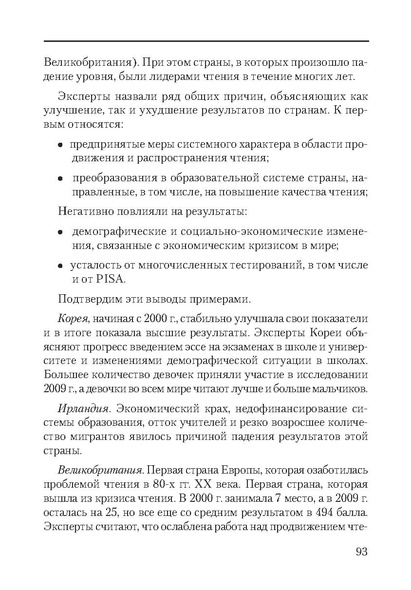 Великобритания). При этом страны, в которых произошло падение уровня, были лидерами чтения в течение многих лет.

Эксперты назвали ряд общих причин, объясняющих как улучшение, так и ухудшение результатов по странам. К первым относятся:

• предпринятые меры системного характера в области продвижения и распространения чтения;

• преобразования в образовательной системе страны, направленные, в том числе, на повышение качества чтения;

Негативно повлияли на результаты:

• демографические и социально-экономические изменения, связанные с экономическим кризисом в мире;

• усталость от многочисленных тестирований, в том числе и от PISA.

Подтвердим эти выводы примерами.

Корея, начиная с 2000 г., стабильно улучшала свои показатели и в итоге показала высшие результаты. Эксперты Кореи объясняют прогресс введением эссе на экзаменах в школе и университете и изменениями демографической ситуации в школах. Большее количество девочек приняли участие в исследовании 2009 г., а девочки во всем мире читают лучше и больше мальчиков.

Ирландия. Экономический крах, недофинансирование системы образования, отток учителей и резко возросшее количество мигрантов явилось причиной падения результатов этой страны.

Великобритания. Первая страна Европы, которая озаботилась проблемой чтения в 80-х гг. XX века. Первая страна, которая вышла из кризиса чтения. В 2000 г. занимала 7 место, а в 2009 г. осталась на 25, но все еще со средним результатом в 494 балла. Эксперты считают, что ослаблена работа над продвижением чте-

93